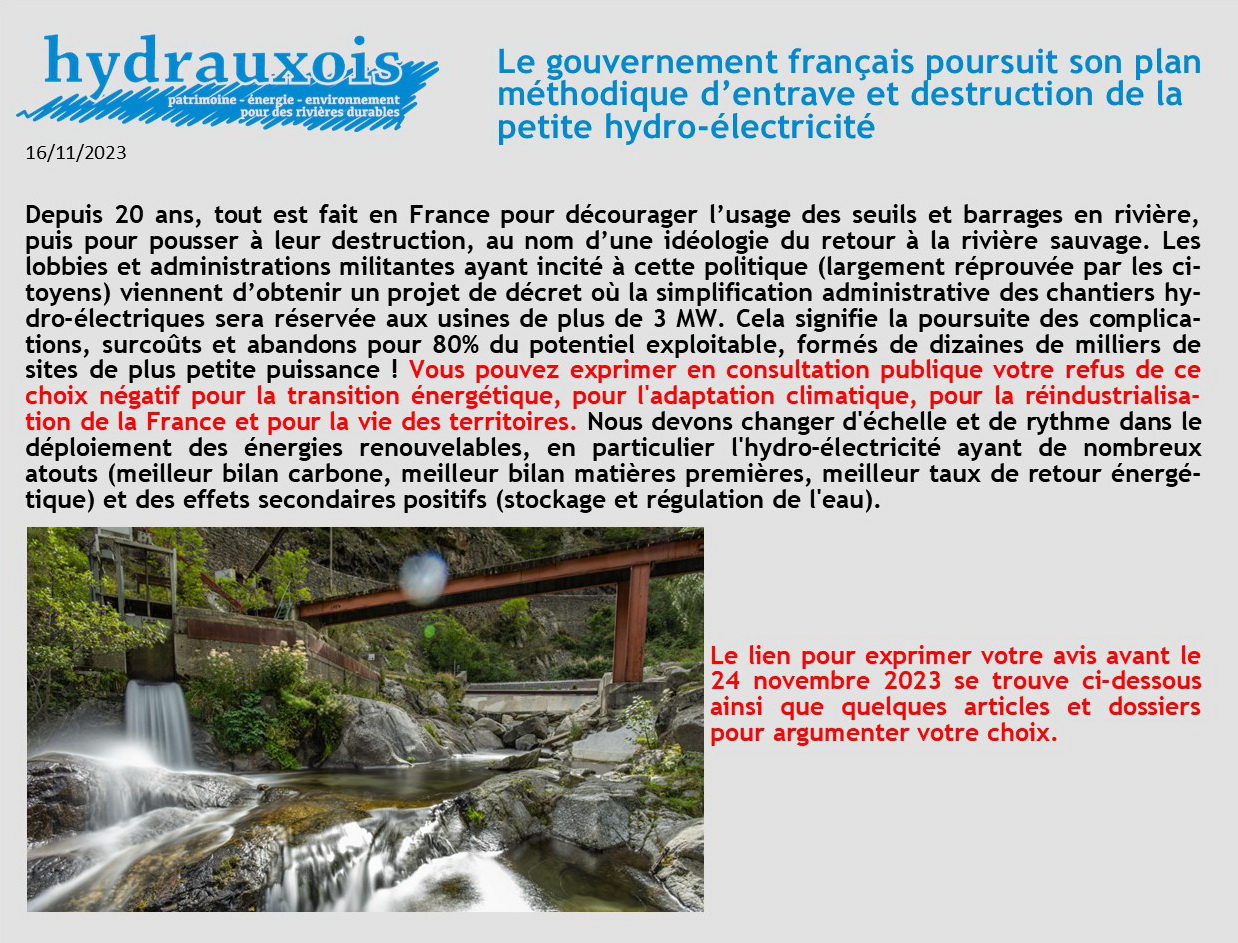 hydrauxois
patrimoine - énergie - environnement
pour des rivières durables

16/11/2023

Le gouvernement français poursuit son plan méthodique d'entrave et destruction de la petite hydro-électricité

Depuis 20 ans, tout est fait en France pour décourager l'usage des seuils et barrages en rivière, puis pour pousser à leur destruction, au nom d'une idéologie du retour à la rivière sauvage. Les lobbies et administrations militantes ayant incité à cette politique (largement réprouvée par les citoyens) viennent d'obtenir un projet de décret où la simplification administrative des chantiers hydro-électriques sera réservée aux usines de plus de 3 MW. Cela signifie la poursuite des complications, surcoûts et abandons pour 80% du potentiel exploitable, formés de dizaines de milliers de sites de plus petite puissance ! Vous pouvez exprimer en consultation publique votre refus de ce choix négatif pour la transition énergétique, pour l'adaptation climatique, pour la réindustrialisation de la France et pour la vie des territoires. Nous devons changer d'échelle et de rythme dans le déploiement des énergies renouvelables, en particulier l'hydro-électricité ayant de nombreux atouts (meilleur bilan carbone, meilleur bilan matières premières, meilleur taux de retour énergétique) et des effets secondaires positifs (stockage et régulation de l'eau).

Le lien pour exprimer votre avis avant le 24 novembre 2023 se trouve ci-dessous ainsi que quelques articles et dossiers pour argumenter votre choix.